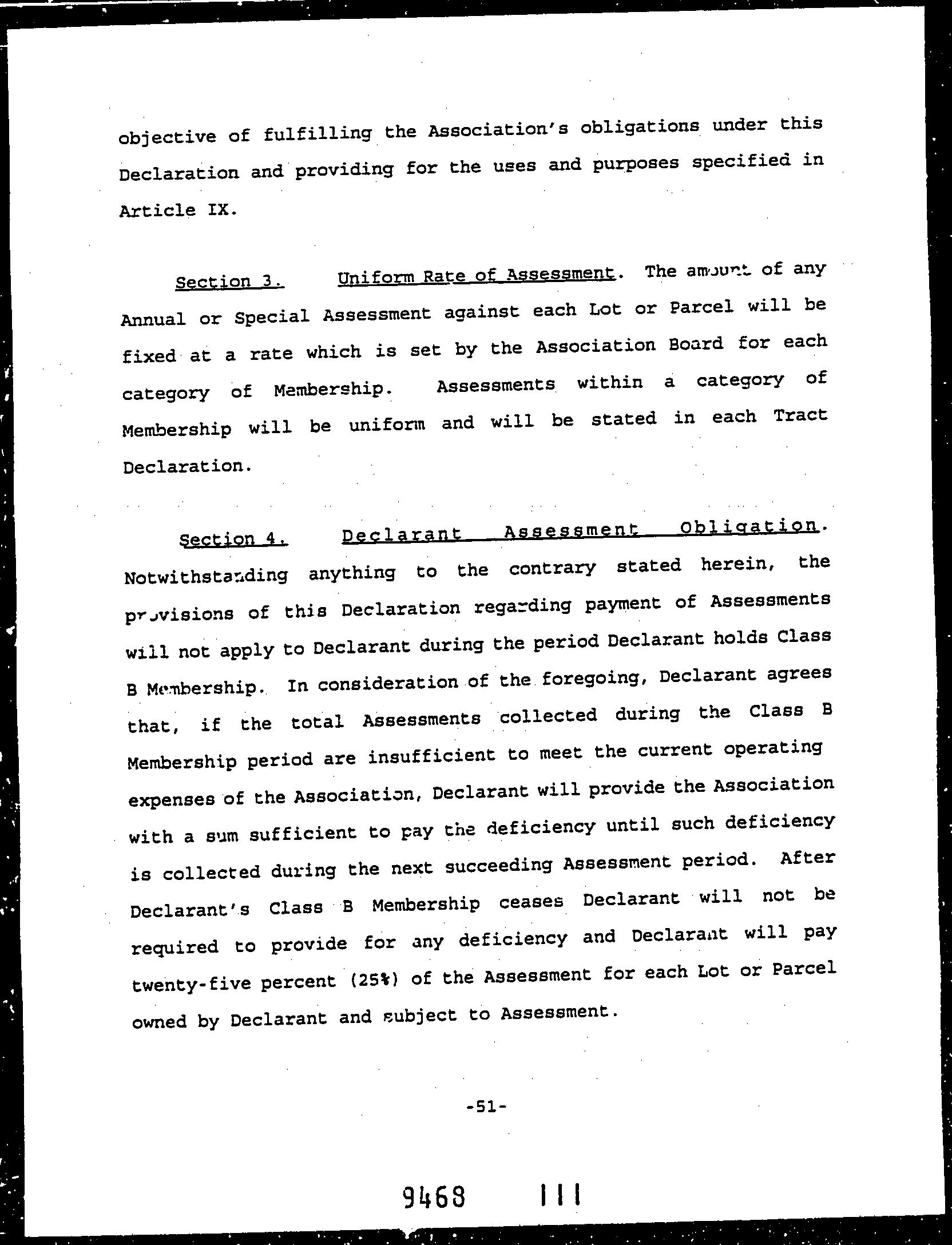 objective of fulfilling the Association's obligations under this Declaration and providing for the uses and purposes specified in Article IX.

Section 3. Uniform Rate of Assessment. The amount of any Annual or Special Assessment against each Lot or Parcel will be fixed at a rate which is set by the Association Board for each category of Membership. Assessments within a category of Membership will be uniform and will be stated in each Tract Declaration.

Section 4. Declarant Assessment Obligation. Notwithstanding anything to the contrary stated herein, the provisions of this Declaration regarding payment of Assessments will not apply to Declarant during the period Declarant holds Class B Membership. In consideration of the foregoing, Declarant agrees that, if the total Assessments collected during the Class B Membership period are insufficient to meet the current operating expenses of the Association, Declarant will provide the Association with a sum sufficient to pay the deficiency until such deficiency is collected during the next succeeding Assessment period. After Declarant's Class B Membership ceases Declarant will not be required to provide for any deficiency and Declarant will pay twenty-five percent (25%) of the Assessment for each Lot or Parcel owned by Declarant and subject to Assessment.

-51-

9468 111